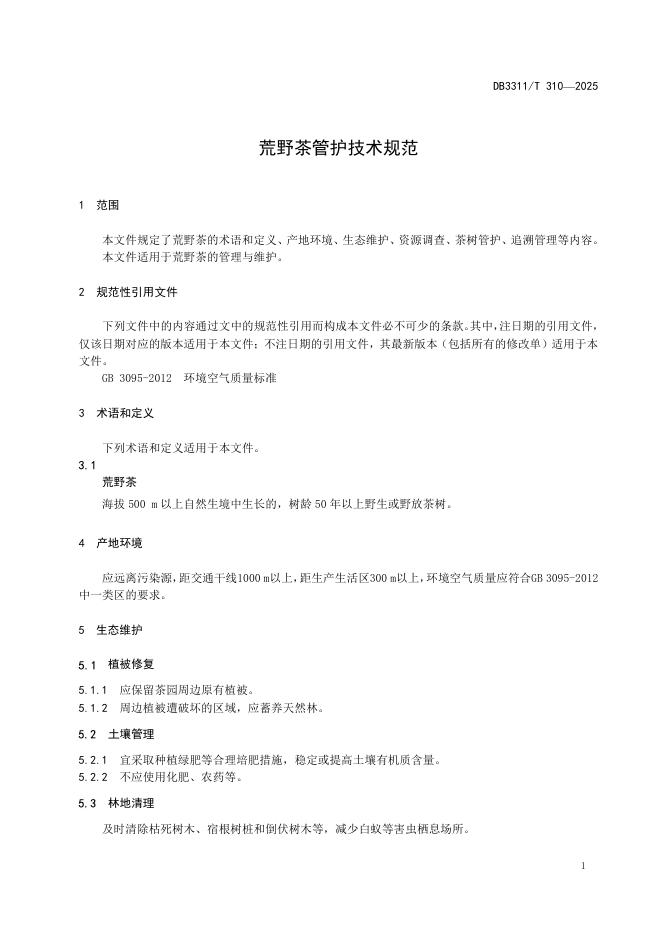 DB3311/T 310—2025

荒野茶管护技术规范

1 范围

本文件规定了荒野茶的术语和定义、产地环境、生态维护、资源调查、茶树管护、追溯管理等内容。
本文件适用于荒野茶的管理与维护。

2 规范性引用文件

下列文件中的内容通过文中的规范性引用而构成本文件必不可少的条款。其中，注日期的引用文件，仅该日期对应的版本适用于本文件；不注日期的引用文件，其最新版本（包括所有的修改单）适用于本文件。
GB 3095-2012 环境空气质量标准

3 术语和定义

下列术语和定义适用于本文件。

3.1
荒野茶
海拔 500 m 以上自然生境中生长的，树龄 50 年以上野生或野放茶树。

4 产地环境

应远离污染源，距交通干线1000 m以上，距生产生活区300 m以上，环境空气质量应符合GB 3095-2012中一类区的要求。

5 生态维护

5.1 植被修复

5.1.1 应保留茶园周边原有植被。
5.1.2 周边植被遭破坏的区域，应蓄养天然林。

5.2 土壤管理

5.2.1 宜采取种植绿肥等合理培肥措施，稳定或提高土壤有机质含量。
5.2.2 不应使用化肥、农药等。

5.3 林地清理

及时清除枯死树木、宿根树桩和倒伏树木等，减少白蚁等害虫栖息场所。

1